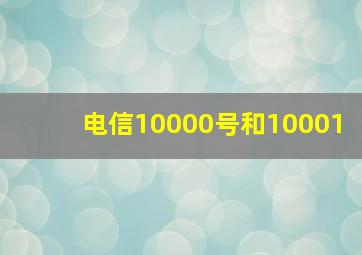 电信10000号和10001